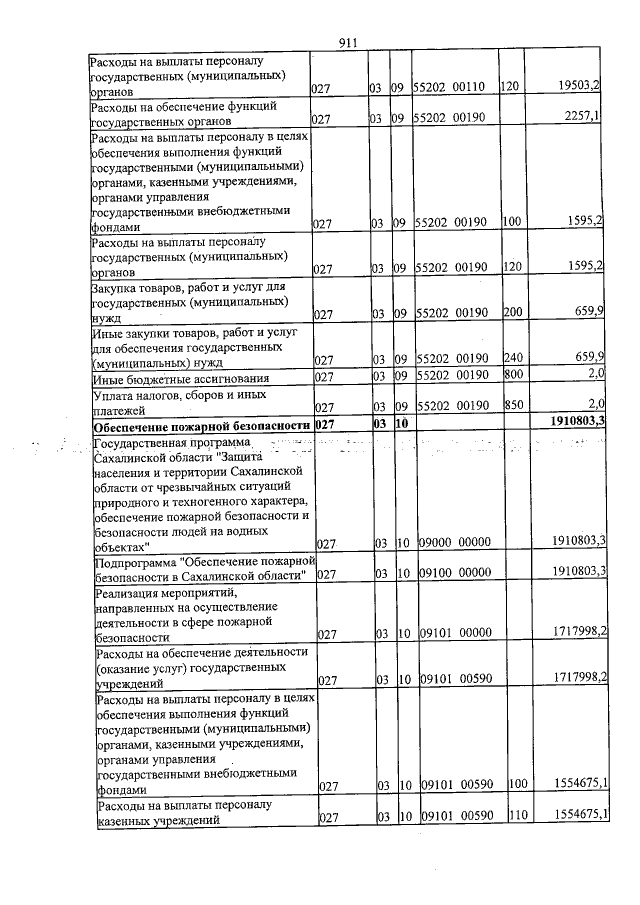 911

| Расходы на выплаты персоналу государственных (муниципальных) органов | 027 | 03 | 09 | 55202 00110 | 120 | 19503,2 |
|---|---|---|---|---|---|---|
| Расходы на обеспечение функций государственных органов | 027 | 03 | 09 | 55202 00190 | | 2257,1 |
| Расходы на выплаты персоналу в целях обеспечения выполнения функций государственными (муниципальными) органами, казенными учреждениями, органами управления государственными внебюджетными фондами | 027 | 03 | 09 | 55202 00190 | 100 | 1595,2 |
| Расходы на выплаты персоналу государственных (муниципальных) органов | 027 | 03 | 09 | 55202 00190 | 120 | 1595,2 |
| Закупка товаров, работ и услуг для государственных (муниципальных) нужд | 027 | 03 | 09 | 55202 00190 | 200 | 659,9 |
| Иные закупки товаров, работ и услуг для обеспечения государственных (муниципальных) нужд | 027 | 03 | 09 | 55202 00190 | 240 | 659,9 |
| Иные бюджетные ассигнования | 027 | 03 | 09 | 55202 00190 | 800 | 2,0 |
| Уплата налогов, сборов и иных платежей | 027 | 03 | 09 | 55202 00190 | 850 | 2,0 |
| Обеспечение пожарной безопасности | 027 | 03 | 10 | | | 1910803,3 |
| Государственная программа Сахалинской области "Защита населения и территории Сахалинской области от чрезвычайных ситуаций природного и техногенного характера, обеспечение пожарной безопасности и безопасности людей на водных объектах" | 027 | 03 | 10 | 09000 00000 | | 1910803,3 |
| Подпрограмма "Обеспечение пожарной безопасности в Сахалинской области" | 027 | 03 | 10 | 09100 00000 | | 1910803,3 |
| Реализация мероприятий, направленных на осуществление деятельности в сфере пожарной безопасности | 027 | 03 | 10 | 09101 00000 | | 1717998,2 |
| Расходы на обеспечение деятельности (оказание услуг) государственных учреждений | 027 | 03 | 10 | 09101 00590 | | 1717998,2 |
| Расходы на выплаты персоналу в целях обеспечения выполнения функций государственными (муниципальными) органами, казенными учреждениями, органами управления государственными внебюджетными фондами | 027 | 03 | 10 | 09101 00590 | 100 | 1554675,1 |
| Расходы на выплаты персоналу казенных учреждений | 027 | 03 | 10 | 09101 00590 | 110 | 1554675,1 |